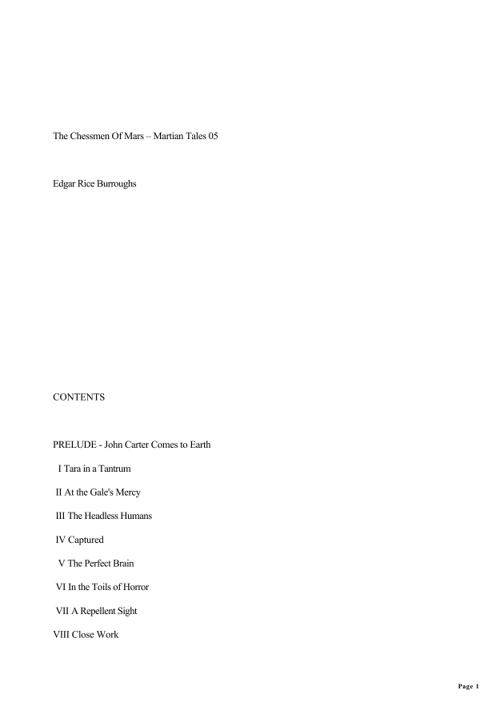 The Chessmen Of Mars – Martian Tales 05

Edgar Rice Burroughs

CONTENTS

PRELUDE - John Carter Comes to Earth

I Tara in a Tantrum

II At the Gale's Mercy

III The Headless Humans

IV Captured

V The Perfect Brain

VI In the Toils of Horror

VII A Repellent Sight

VIII Close Work

Page 1